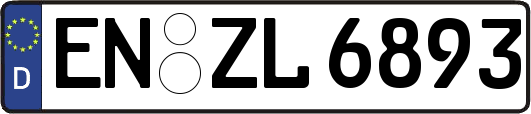 D
EN ZL 6893